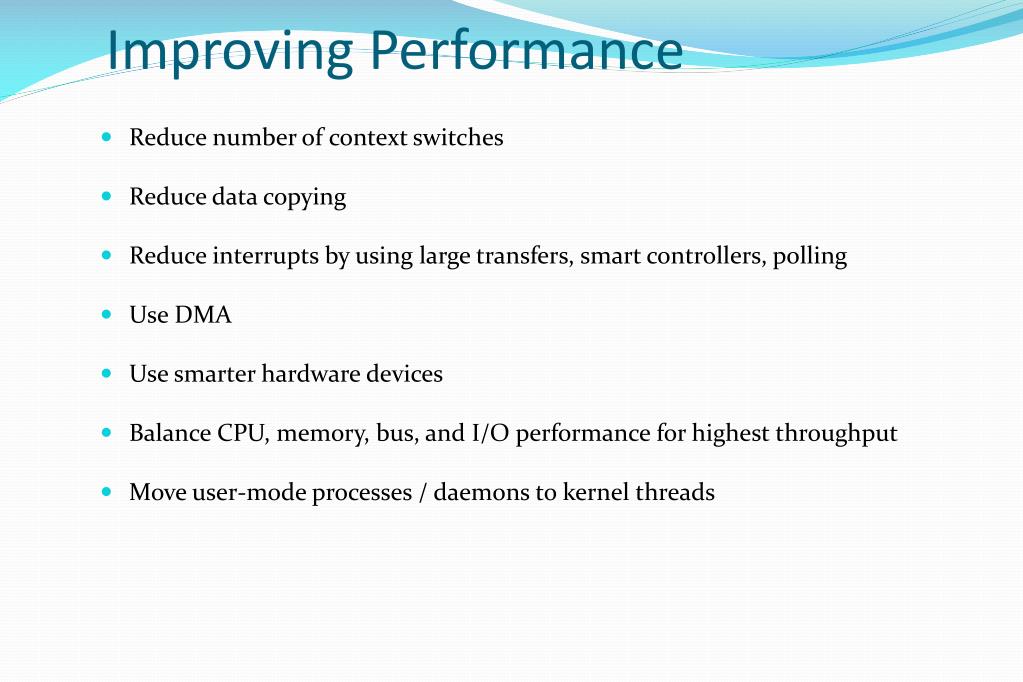 Improving Performance

- Reduce number of context switches
- Reduce data copying
- Reduce interrupts by using large transfers, smart controllers, polling
- Use DMA
- Use smarter hardware devices
- Balance CPU, memory, bus, and I/O performance for highest throughput
- Move user-mode processes / daemons to kernel threads